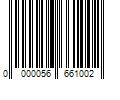 0 000056 661002